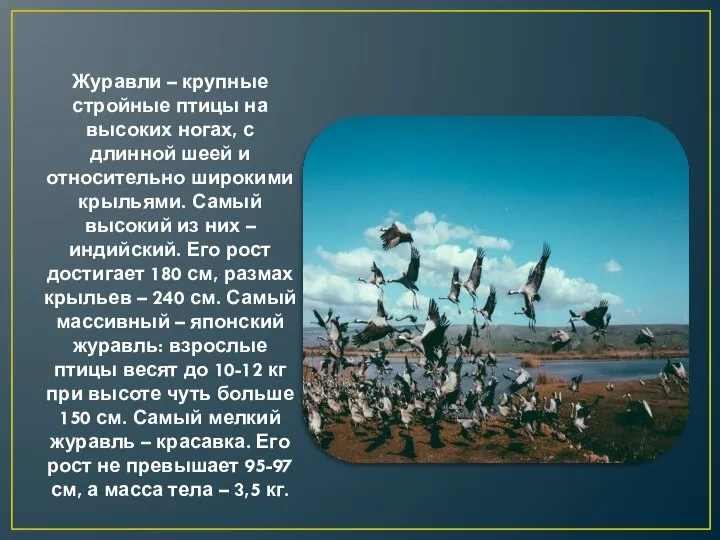 Журавли – крупные стройные птицы на высоких ногах, с длинной шеей и относительно широкими крыльями. Самый высокий из них – индийский. Его рост достигает 180 см, размах крыльев – 240 см. Самый массивный – японский журавль: взрослые птицы весят до 10-12 кг при высоте чуть больше 150 см. Самый мелкий журавль – красавка. Его рост не превышает 95-97 см, а масса тела – 3,5 кг.